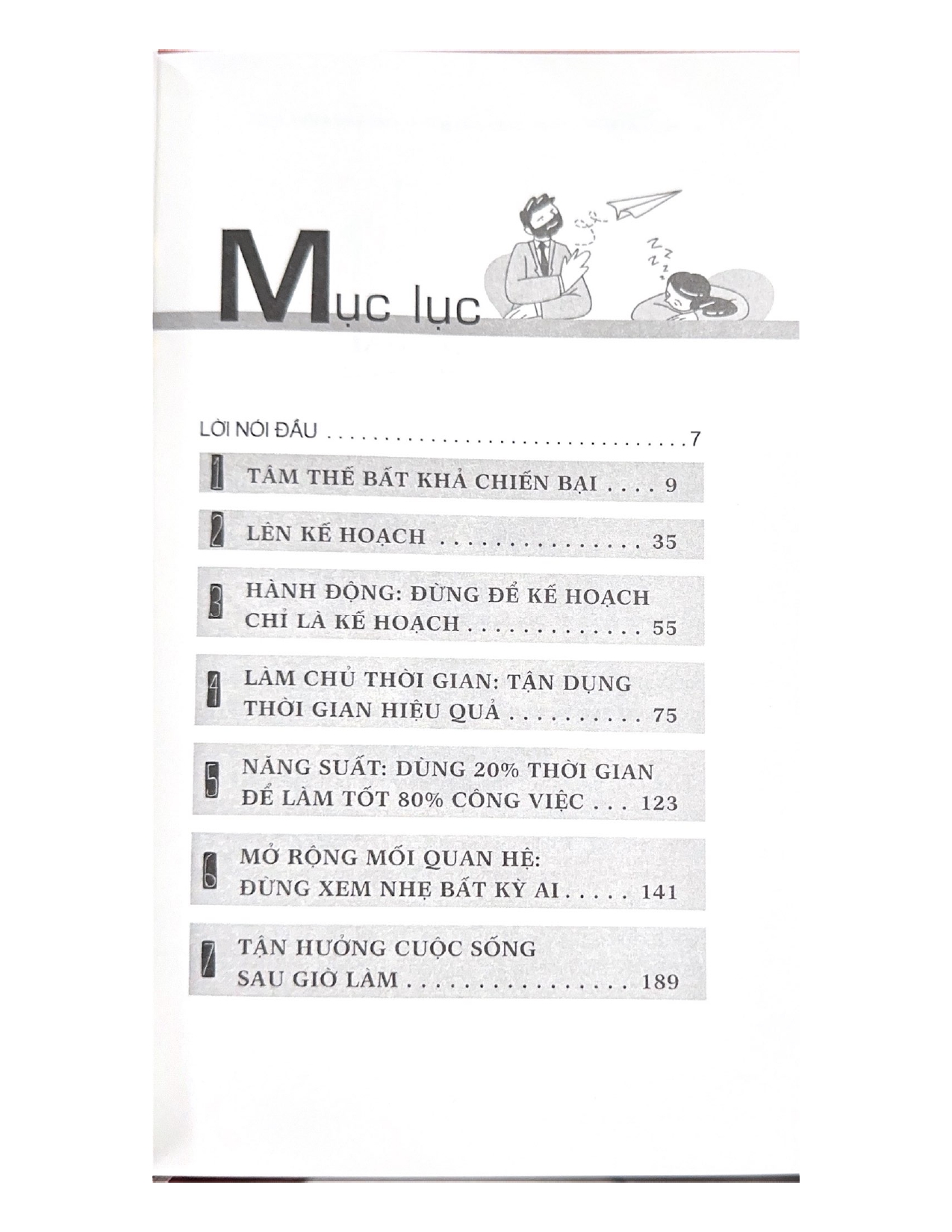 Mục lục

LỜI NÓI ĐẦU 7

1 TÂM THẾ BẤT KHẢ CHIẾN BẠI 9

2 LÊN KẾ HOẠCH 35

3 HÀNH ĐỘNG: ĐỪNG ĐỂ KẾ HOẠCH CHỈ LÀ KẾ HOẠCH 55

4 LÀM CHỦ THỜI GIAN: TẬN DỤNG THỜI GIAN HIỆU QUẢ 75

5 NĂNG SUẤT: DÙNG 20% THỜI GIAN ĐỂ LÀM TỐT 80% CÔNG VIỆC 123

6 MỞ RỘNG MỐI QUAN HỆ: ĐỪNG XEM NHẸ BẤT KỲ AI 141

7 TẬN HƯỞNG CUỘC SỐNG SAU GIỜ LÀM 189